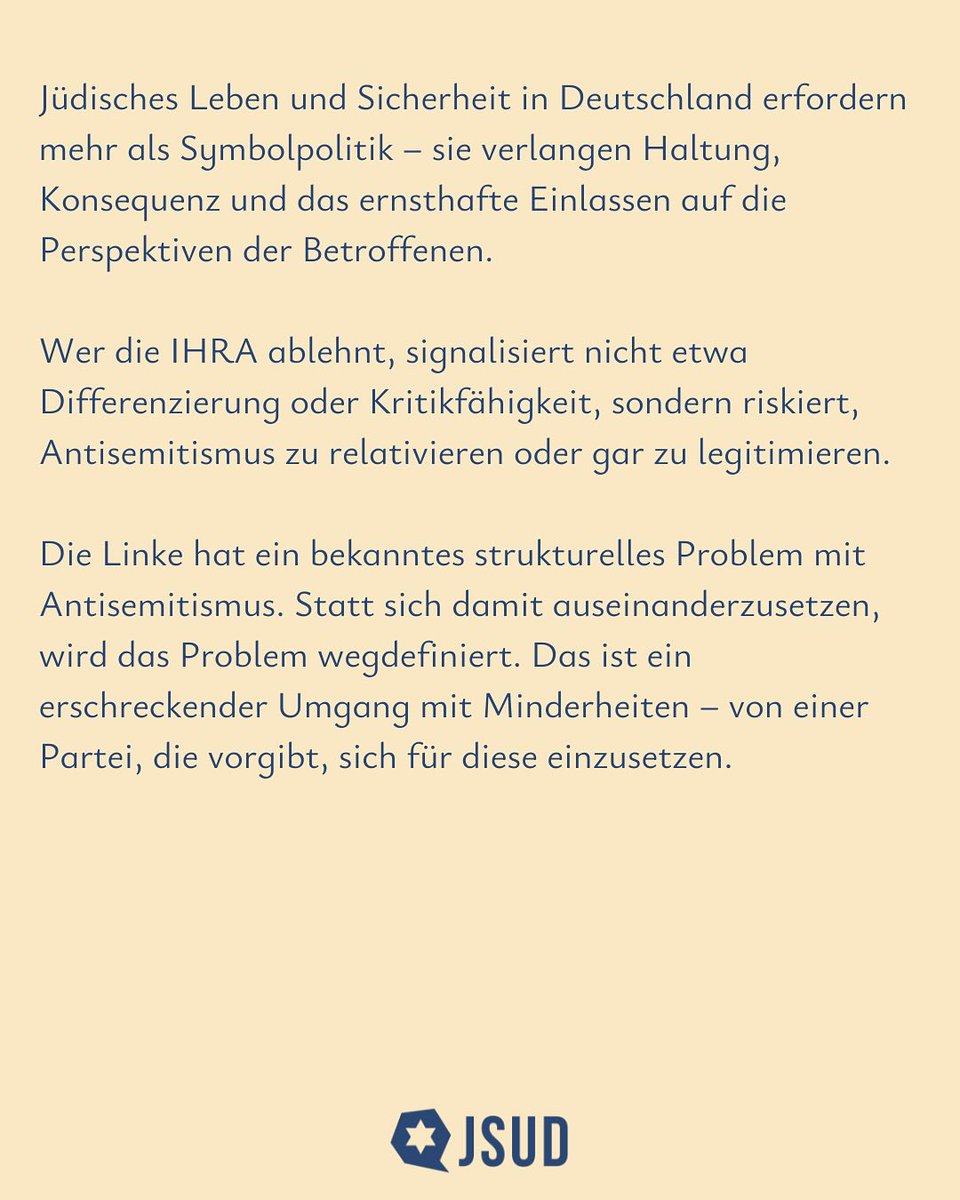 Jüdisches Leben und Sicherheit in Deutschland erfordern mehr als Symbolpolitik – sie verlangen Haltung, Konsequenz und das ernsthafte Einlassen auf die Perspektiven der Betroffenen.

Wer die IHRA ablehnt, signalisiert nicht etwa Differenzierung oder Kritikfähigkeit, sondern riskiert, Antisemitismus zu relativieren oder gar zu legitimieren.

Die Linke hat ein bekanntes strukturelles Problem mit Antisemitismus. Statt sich damit auseinanderzusetzen, wird das Problem wegdefiniert. Das ist ein erschreckender Umgang mit Minderheiten – von einer Partei, die vorgibt, sich für diese einzusetzen.

JSUD